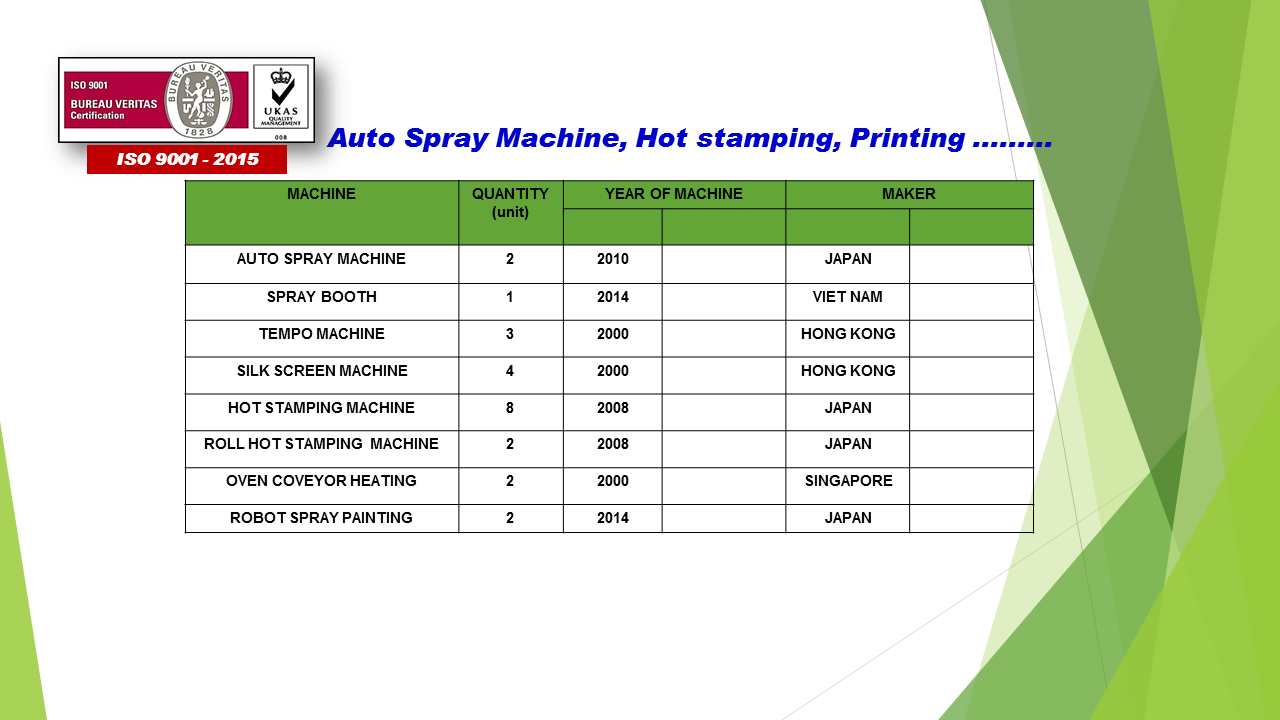 ISO 9001
BUREAU VERITAS
Certification
BUREAU VERITAS
1828
UKAS
QUALITY MANAGEMENT
008
ISO 9001 - 2015

Auto Spray Machine, Hot stamping, Printing .........

| MACHINE | QUANTITY (unit) | YEAR OF MACHINE | | MAKER | |
|---|---|---|---|---|---|
| | | | | | |
| AUTO SPRAY MACHINE | 2 | 2010 | | JAPAN | |
| SPRAY BOOTH | 1 | 2014 | | VIET NAM | |
| TEMPO MACHINE | 3 | 2000 | | HONG KONG | |
| SILK SCREEN MACHINE | 4 | 2000 | | HONG KONG | |
| HOT STAMPING MACHINE | 8 | 2008 | | JAPAN | |
| ROLL HOT STAMPING MACHINE | 2 | 2008 | | JAPAN | |
| OVEN COVEYOR HEATING | 2 | 2000 | | SINGAPORE | |
| ROBOT SPRAY PAINTING | 2 | 2014 | | JAPAN | |